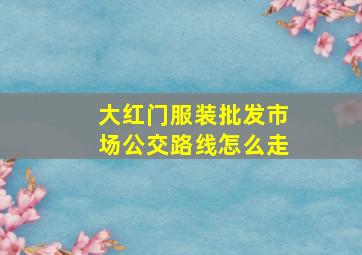 大红门服装批发市场公交路线怎么走